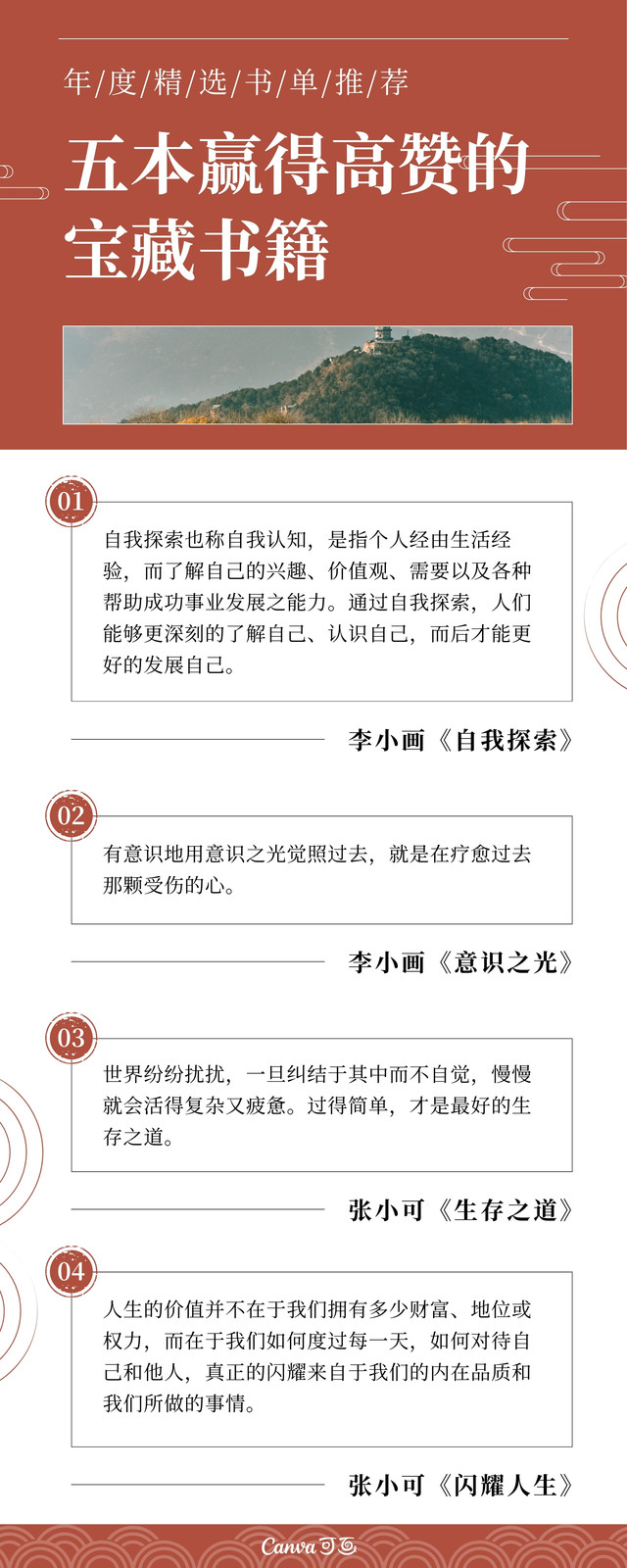 年/度/精/选/书/单/推/荐

五本赢得高赞的宝藏书籍

01

自我探索也称自我认知，是指个人经由生活经验，而了解自己的兴趣、价值观、需要以及各种帮助成功事业发展之能力。通过自我探索，人们能够更深刻的了解自己、认识自己，而后才能更好的发展自己。

李小画《自我探索》

02

有意识地用意识之光觉照过去，就是在疗愈过去那颗受伤的心。

李小画《意识之光》

03

世界纷纷扰扰，一旦纠结于其中而不自觉，慢慢就会活得复杂又疲惫。过得简单，才是最好的生存之道。

张小可《生存之道》

04

人生的价值并不在于我们拥有多少财富、地位或权力，而在于我们如何度过每一天，如何对待自己和他人，真正的闪耀来自于我们的内在品质和我们所做的事情。

张小可《闪耀人生》

Canva 可画